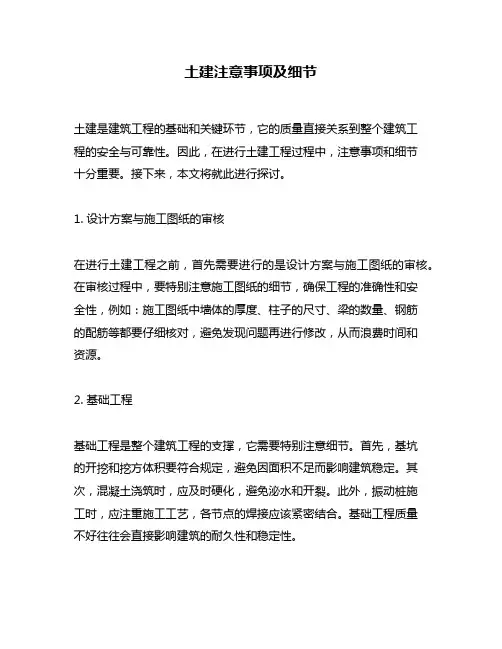 土建注意事项及细节

土建是建筑工程的基础和关键环节，它的质量直接关系到整个建筑工程的安全与可靠性。因此，在进行土建工程过程中，注意事项和细节十分重要。接下来，本文将就此进行探讨。

1. 设计方案与施工图纸的审核

在进行土建工程之前，首先需要进行的是设计方案与施工图纸的审核。在审核过程中，要特别注意施工图纸的细节，确保工程的准确性和安全性，例如：施工图纸中墙体的厚度、柱子的尺寸、梁的数量、钢筋的配筋等都要仔细核对，避免发现问题再进行修改，从而浪费时间和资源。

2. 基础工程

基础工程是整个建筑工程的支撑，它需要特别注意细节。首先，基坑的开挖和挖方体积要符合规定，避免因面积不足而影响建筑稳定。其次，混凝土浇筑时，应及时硬化，避免泌水和开裂。此外，振动桩施工时，应注重施工工艺，各节点的焊接应该紧密结合。基础工程质量不好往往会直接影响建筑的耐久性和稳定性。